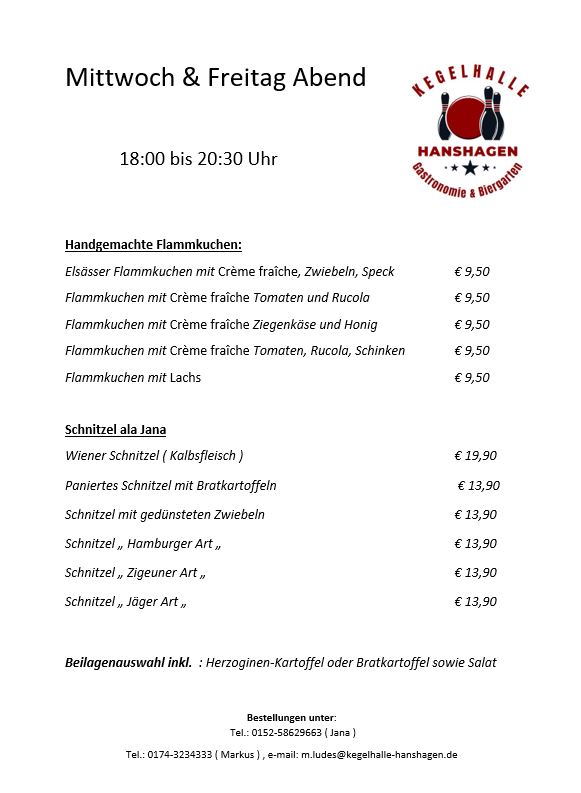 Mittwoch & Freitag Abend

KEGELHALLE
HANSHAGEN
Gastronomie & Biergarten

18:00 bis 20:30 Uhr

Handgemachte Flammkuchen:

Elsässer Flammkuchen mit Crème fraîche, Zwiebeln, Speck € 9,50

Flammkuchen mit Crème fraîche Tomaten und Rucola € 9,50

Flammkuchen mit Crème fraîche Ziegenkäse und Honig € 9,50

Flammkuchen mit Crème fraîche Tomaten, Rucola, Schinken € 9,50

Flammkuchen mit Lachs € 9,50

Schnitzel ala Jana

Wiener Schnitzel ( Kalbsfleisch ) € 19,90

Paniertes Schnitzel mit Bratkartoffeln € 13,90

Schnitzel mit gedünsteten Zwiebeln € 13,90

Schnitzel „ Hamburger Art „ € 13,90

Schnitzel „ Zigeuner Art „ € 13,90

Schnitzel „ Jäger Art „ € 13,90

Beilagenauswahl inkl. : Herzoginen-Kartoffel oder Bratkartoffel sowie Salat

Bestellungen unter:
Tel.: 0152-58629663 ( Jana )
Tel.: 0174-3234333 ( Markus ) , e-mail: m.ludes@kegelhalle-hanshagen.de